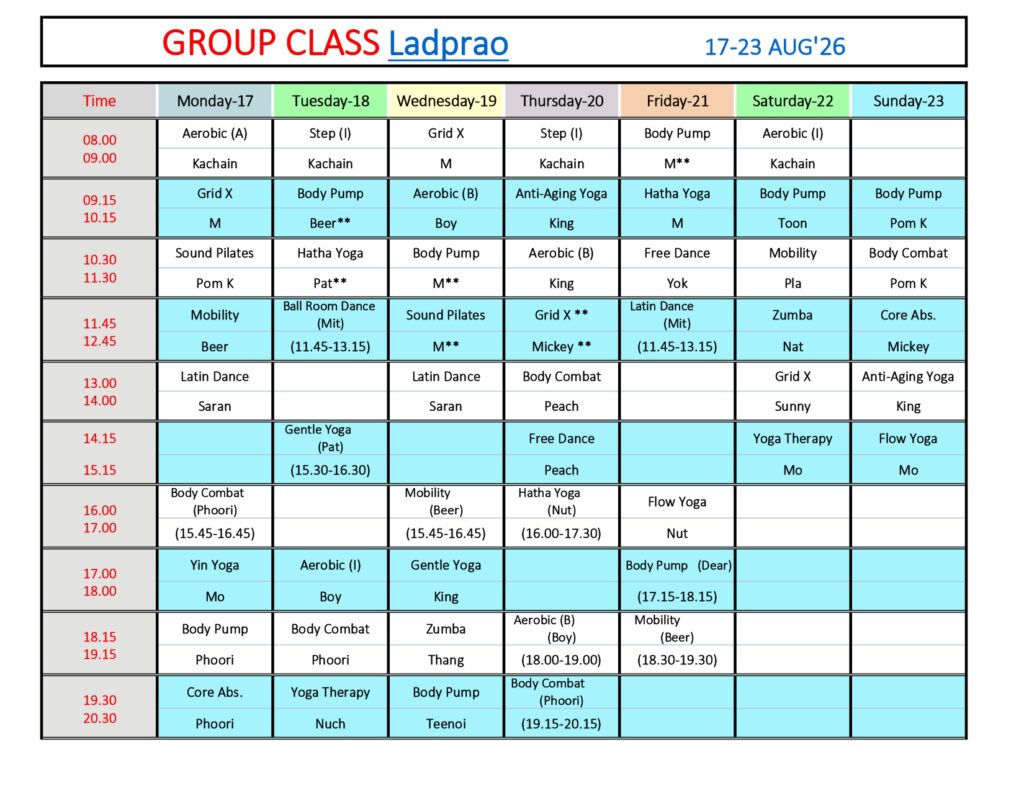 GROUP CLASS Ladprao 17-23 AUG'26

| Time | Monday-17 | Tuesday-18 | Wednesday-19 | Thursday-20 | Friday-21 | Saturday-22 | Sunday-23 |
|---|---|---|---|---|---|---|---|
| 08.00 09.00 | Aerobic (A) Kachain | Step (I) Kachain | Grid X M | Step (I) Kachain | Body Pump M** | Aerobic (I) Kachain | |
| 09.15 10.15 | Grid X M | Body Pump Beer** | Aerobic (B) Boy | Anti-Aging Yoga King | Hatha Yoga M | Body Pump Toon | Body Pump Pom K |
| 10.30 11.30 | Sound Pilates Pom K | Hatha Yoga Pat** | Body Pump M** | Aerobic (B) King | Free Dance Yok | Mobility Pla | Body Combat Pom K |
| 11.45 12.45 | Mobility Beer | Ball Room Dance (Mit) (11.45-13.15) | Sound Pilates M** | Grid X ** Mickey ** | Latin Dance (Mit) (11.45-13.15) | Zumba Nat | Core Abs. Mickey |
| 13.00 14.00 | Latin Dance Saran | | Latin Dance Saran | Body Combat Peach | | Grid X Sunny | Anti-Aging Yoga King |
| 14.15 15.15 | | Gentle Yoga (Pat) (15.30-16.30) | | Free Dance Peach | | Yoga Therapy Mo | Flow Yoga Mo |
| 16.00 17.00 | Body Combat (Phoori) (15.45-16.45) | | Mobility (Beer) (15.45-16.45) | Hatha Yoga (Nut) (16.00-17.30) | Flow Yoga Nut | | |
| 17.00 18.00 | Yin Yoga Mo | Aerobic (I) Boy | Gentle Yoga King | | Body Pump (Dear) (17.15-18.15) | | |
| 18.15 19.15 | Body Pump Phoori | Body Combat Phoori | Zumba Thang | Aerobic (B) (Boy) (18.00-19.00) | Mobility (Beer) (18.30-19.30) | | |
| 19.30 20.30 | Core Abs. Phoori | Yoga Therapy Nuch | Body Pump Teenoi | Body Combat (Phoori) (19.15-20.15) | | | |